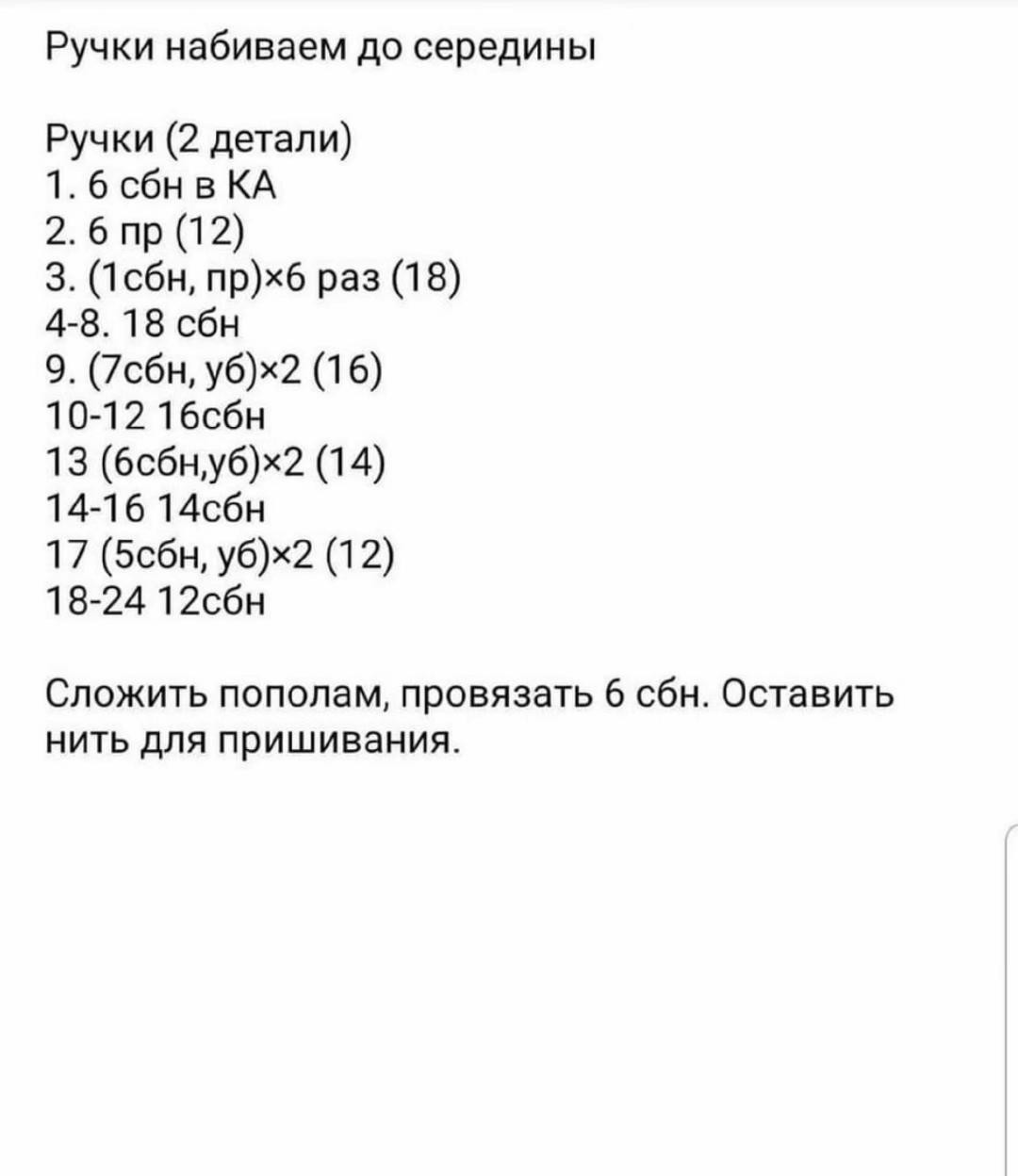 Ручки набиваем до середины

Ручки (2 детали)
1. 6 сбн в КА
2. 6 пр (12)
3. (1сбн, пр)×6 раз (18)
4-8. 18 сбн
9. (7сбн, уб)×2 (16)
10-12 16сбн
13 (6сбн,уб)×2 (14)
14-16 14сбн
17 (5сбн, уб)×2 (12)
18-24 12сбн

Сложить пополам, провязать 6 сбн. Оставить нить для пришивания.